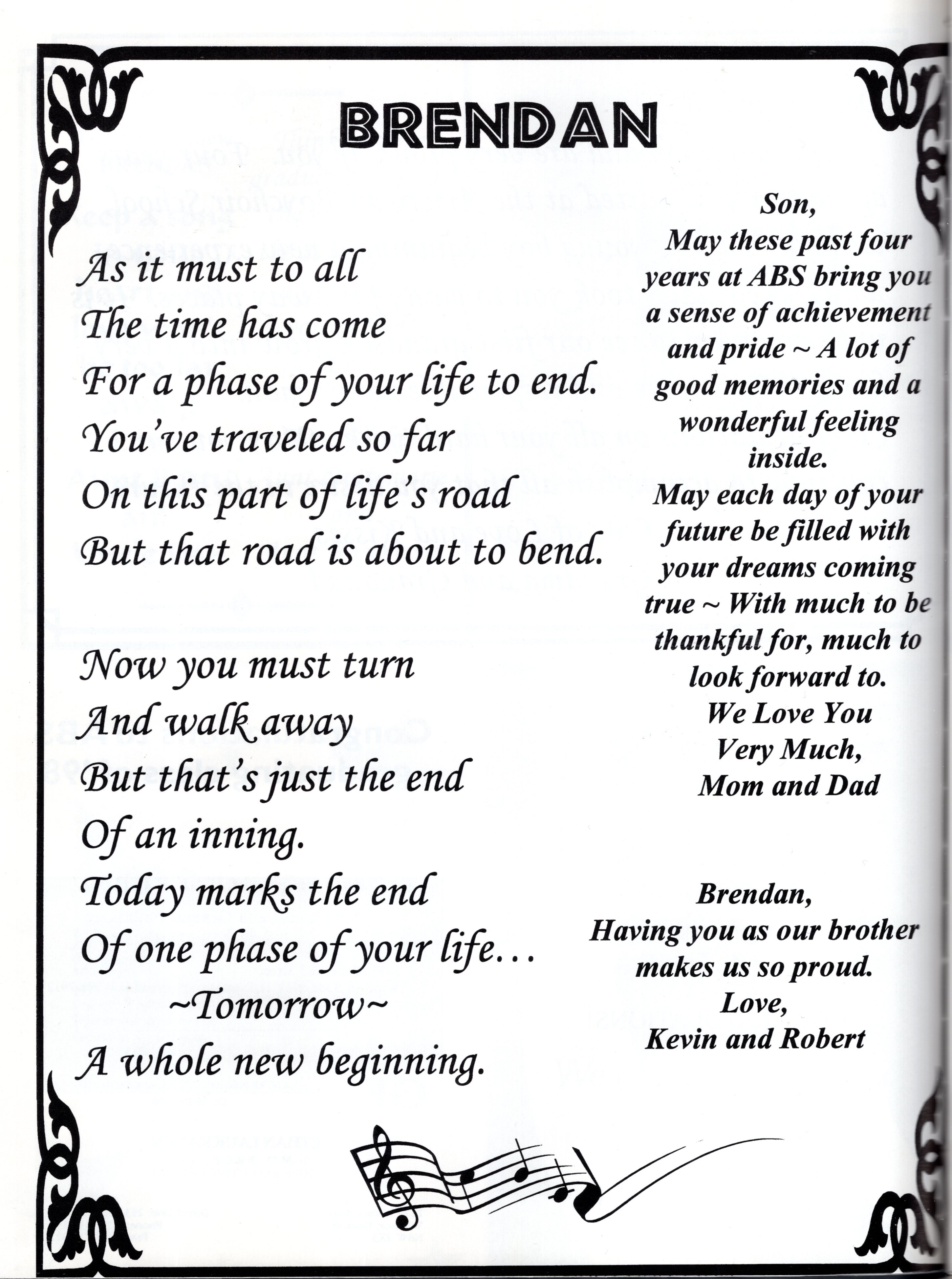 BRENDAN

As it must to all
The time has come
For a phase of your life to end.
You've traveled so far
On this part of life's road
But that road is about to bend.

Now you must turn
And walk away
But that's just the end
Of an inning.
Today marks the end
Of one phase of your life...
~Tomorrow~
A whole new beginning.

Son,
May these past four years at ABS bring you a sense of achievement and pride ~ A lot of good memories and a wonderful feeling inside.
May each day of your future be filled with your dreams coming true ~ With much to be thankful for, much to look forward to.
We Love You
Very Much,
Mom and Dad

Brendan,
Having you as our brother makes us so proud.
Love,
Kevin and Robert